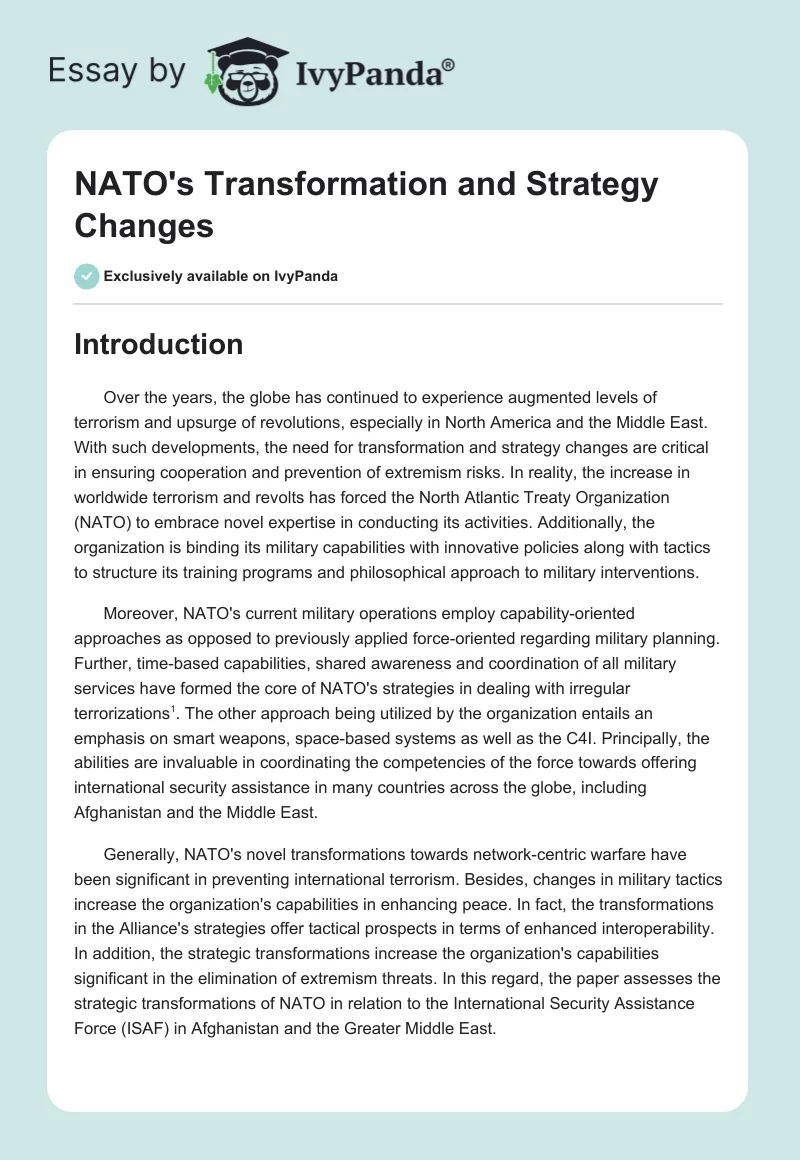 Essay by IvyPanda®

NATO's Transformation and Strategy Changes

Exclusively available on IvyPanda

Introduction

Over the years, the globe has continued to experience augmented levels of terrorism and upsurge of revolutions, especially in North America and the Middle East. With such developments, the need for transformation and strategy changes are critical in ensuring cooperation and prevention of extremism risks. In reality, the increase in worldwide terrorism and revolts has forced the North Atlantic Treaty Organization (NATO) to embrace novel expertise in conducting its activities. Additionally, the organization is binding its military capabilities with innovative policies along with tactics to structure its training programs and philosophical approach to military interventions.

Moreover, NATO's current military operations employ capability-oriented approaches as opposed to previously applied force-oriented regarding military planning. Further, time-based capabilities, shared awareness and coordination of all military services have formed the core of NATO's strategies in dealing with irregular terrorizations$^1$. The other approach being utilized by the organization entails an emphasis on smart weapons, space-based systems as well as the C4I. Principally, the abilities are invaluable in coordinating the competencies of the force towards offering international security assistance in many countries across the globe, including Afghanistan and the Middle East.

Generally, NATO's novel transformations towards network-centric warfare have been significant in preventing international terrorism. Besides, changes in military tactics increase the organization's capabilities in enhancing peace. In fact, the transformations in the Alliance's strategies offer tactical prospects in terms of enhanced interoperability. In addition, the strategic transformations increase the organization's capabilities significant in the elimination of extremism threats. In this regard, the paper assesses the strategic transformations of NATO in relation to the International Security Assistance Force (ISAF) in Afghanistan and the Greater Middle East.